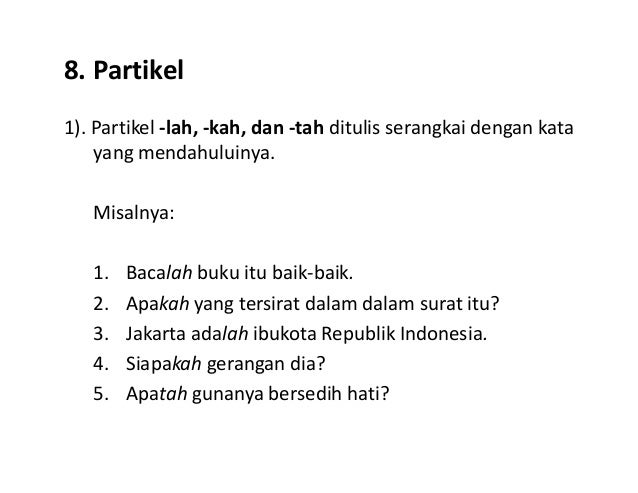 8. Partikel

1). Partikel -lah, -kah, dan -tah ditulis serangkai dengan kata yang mendahuluinya.

Misalnya:

1. Bacalah buku itu baik-baik.
2. Apakah yang tersirat dalam dalam surat itu?
3. Jakarta adalah ibukota Republik Indonesia.
4. Siapakah gerangan dia?
5. Apatah gunanya bersedih hati?